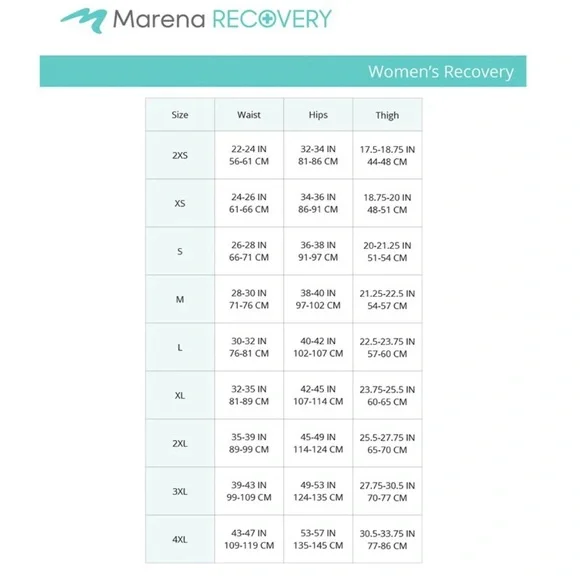 Marena RECOVERY

Women's Recovery

| Size | Waist | Hips | Thigh |
|---|---|---|---|
| 2XS | 22-24 IN 56-61 CM | 32-34 IN 81-86 CM | 17.5-18.75 IN 44-48 CM |
| XS | 24-26 IN 61-66 CM | 34-36 IN 86-91 CM | 18.75-20 IN 48-51 CM |
| S | 26-28 IN 66-71 CM | 36-38 IN 91-97 CM | 20-21.25 IN 51-54 CM |
| M | 28-30 IN 71-76 CM | 38-40 IN 97-102 CM | 21.25-22.5 IN 54-57 CM |
| L | 30-32 IN 76-81 CM | 40-42 IN 102-107 CM | 22.5-23.75 IN 57-60 CM |
| XL | 32-35 IN 81-89 CM | 42-45 IN 107-114 CM | 23.75-25.5 IN 60-65 CM |
| 2XL | 35-39 IN 89-99 CM | 45-49 IN 114-124 CM | 25.5-27.75 IN 65-70 CM |
| 3XL | 39-43 IN 99-109 CM | 49-53 IN 124-135 CM | 27.75-30.5 IN 70-77 CM |
| 4XL | 43-47 IN 109-119 CM | 53-57 IN 135-145 CM | 30.5-33.75 IN 77-86 CM |